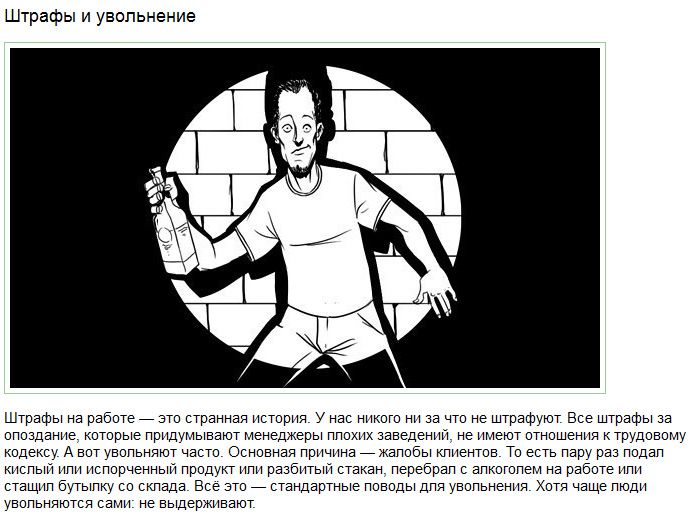 Штрафы и увольнение

Штрафы на работе — это странная история. У нас никого ни за что не штрафуют. Все штрафы за опоздание, которые придумывают менеджеры плохих заведений, не имеют отношения к трудовому кодексу. А вот увольняют часто. Основная причина — жалобы клиентов. То есть пару раз подал кислый или испорченный продукт или разбитый стакан, перебрал с алкоголем на работе или стащил бутылку со склада. Всё это — стандартные поводы для увольнения. Хотя чаще люди увольняются сами: не выдерживают.